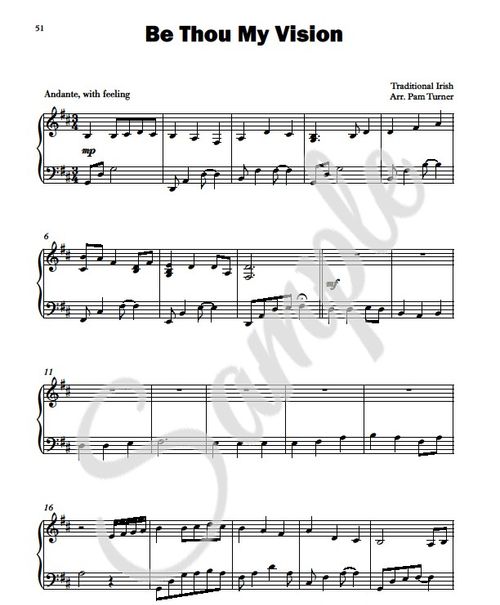 51

Be Thou My Vision

Andante, with feeling

Traditional Irish
Arr. Pam Turner

mp

6

mf

11

16

Sample